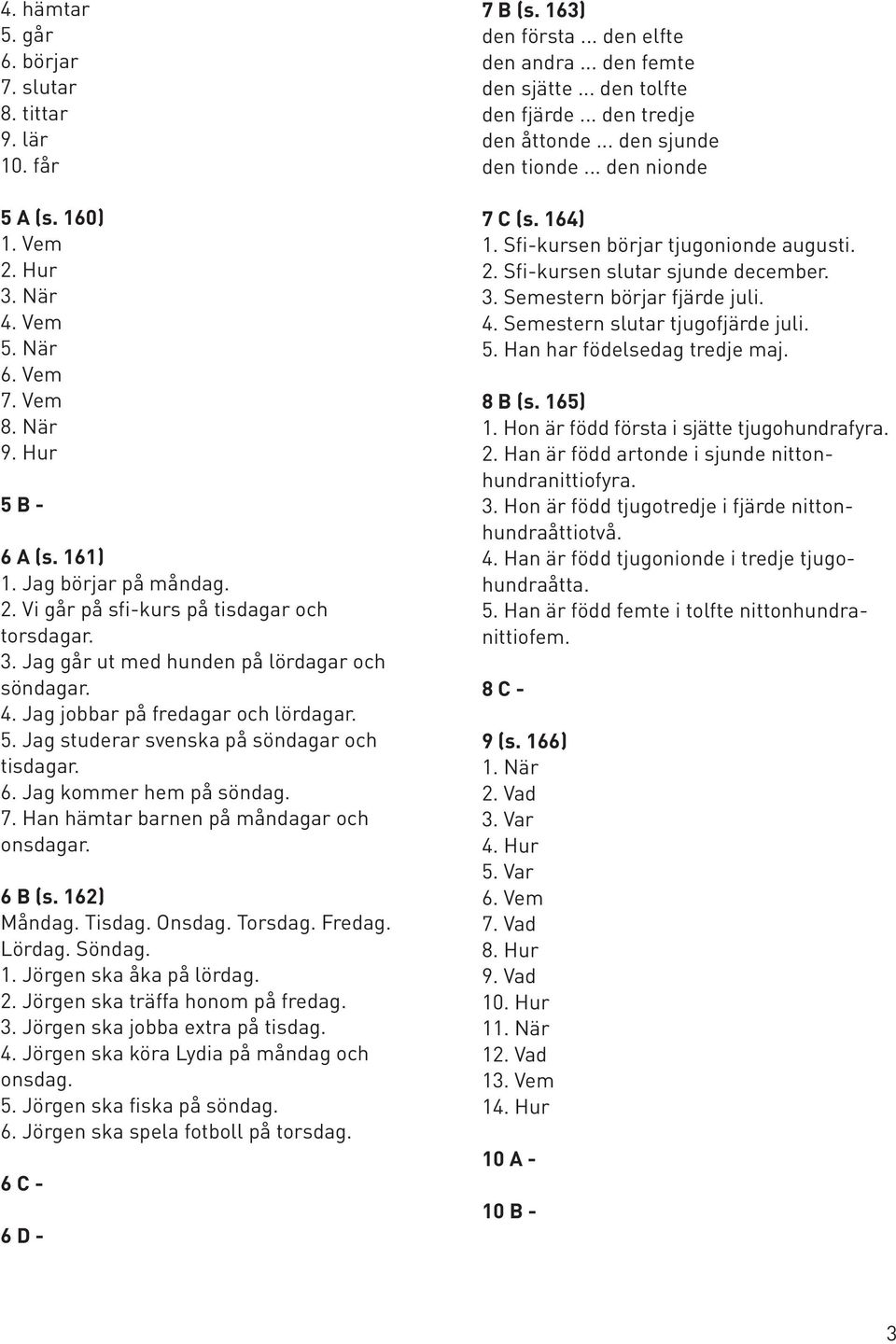 4. hämtar
5. går
6. börjar
7. slutar
8. tittar
9. lär
10. får

5 A (s. 160)
1. Vem
2. Hur
3. När
4. Vem
5. När
6. Vem
7. Vem
8. När
9. Hur

5 B -

6 A (s. 161)
1. Jag börjar på måndag.
2. Vi går på sfi-kurs på tisdagar och torsdagar.
3. Jag går ut med hunden på lördagar och söndagar.
4. Jag jobbar på fredagar och lördagar.
5. Jag studerar svenska på söndagar och tisdagar.
6. Jag kommer hem på söndag.
7. Han hämtar barnen på måndagar och onsdagar.

6 B (s. 162)
Måndag. Tisdag. Onsdag. Torsdag. Fredag. Lördag. Söndag.
1. Jörgen ska åka på lördag.
2. Jörgen ska träffa honom på fredag.
3. Jörgen ska jobba extra på tisdag.
4. Jörgen ska köra Lydia på måndag och onsdag.
5. Jörgen ska fiska på söndag.
6. Jörgen ska spela fotboll på torsdag.

6 C -

6 D -

7 B (s. 163)
den första ... den elfte
den andra ... den femte
den sjätte ... den tolfte
den fjärde ... den tredje
den åttonde ... den sjunde
den tionde ... den nionde

7 C (s. 164)
1. Sfi-kursen börjar tjugonionde augusti.
2. Sfi-kursen slutar sjunde december.
3. Semestern börjar fjärde juli.
4. Semestern slutar tjugofjärde juli.
5. Han har födelsedag tredje maj.

8 B (s. 165)
1. Hon är född första i sjätte tjugohundrafyra.
2. Han är född artonde i sjunde nittonhundranittiofyra.
3. Hon är född tjugotredje i fjärde nittonhundraåttiotvå.
4. Han är född tjugonionde i tredje tjugohundraåtta.
5. Han är född femte i tolfte nittonhundranittiofem.

8 C -

9 (s. 166)
1. När
2. Vad
3. Var
4. Hur
5. Var
6. Vem
7. Vad
8. Hur
9. Vad
10. Hur
11. När
12. Vad
13. Vem
14. Hur

10 A -

10 B -

3